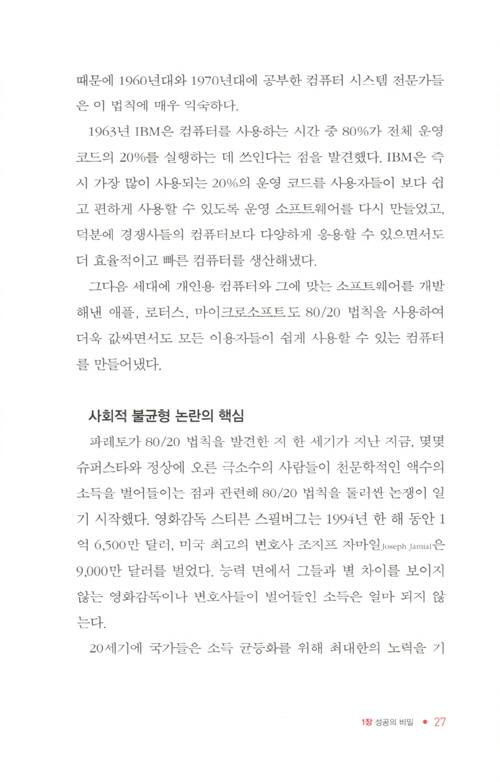 때문에 1960년대와 1970년대에 공부한 컴퓨터 시스템 전문가들은 이 법칙에 매우 익숙하다.

1963년 IBM은 컴퓨터를 사용하는 시간 중 80%가 전체 운영 코드의 20%를 실행하는 데 쓰인다는 점을 발견했다. IBM은 즉시 가장 많이 사용되는 20%의 운영 코드를 사용자들이 보다 쉽고 편하게 사용할 수 있도록 운영 소프트웨어를 다시 만들었고, 덕분에 경쟁사들의 컴퓨터보다 다양하게 응용할 수 있으면서도 더 효율적이고 빠른 컴퓨터를 생산해냈다.

그다음 세대에 개인용 컴퓨터와 그에 맞는 소프트웨어를 개발해낸 애플, 로터스, 마이크로소프트도 80/20 법칙을 사용하여 더욱 값싸면서도 모든 이용자들이 쉽게 사용할 수 있는 컴퓨터를 만들어냈다.

사회적 불균형 논란의 핵심

파레토가 80/20 법칙을 발견한 지 한 세기가 지난 지금, 몇몇 슈퍼스타와 정상에 오른 극소수의 사람들이 천문학적인 액수의 소득을 벌어들이는 점과 관련해 80/20 법칙을 둘러싼 논쟁이 일기 시작했다. 영화감독 스티븐 스필버그는 1994년 한 해 동안 1억 6,500만 달러, 미국 최고의 변호사 조지프 자마일Joseph Jamial은 9,000만 달러를 벌었다. 능력 면에서 그들과 별 차이를 보이지 않는 영화감독이나 변호사들이 벌어들인 소득은 얼마 되지 않는다.

20세기에 국가들은 소득 균등화를 위해 최대한의 노력을 기

1장 성공의 비밀 • 27